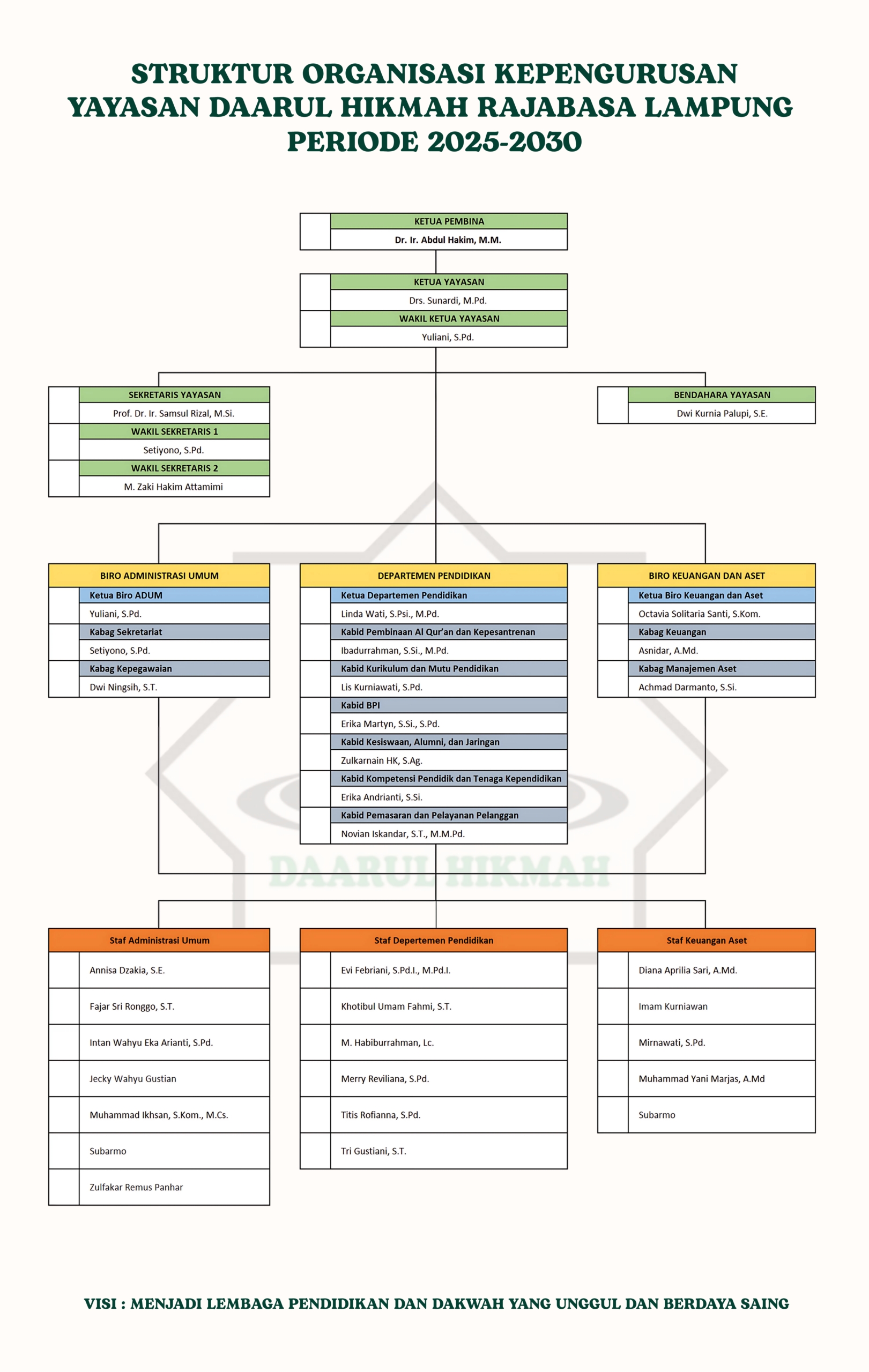 STRUKTUR ORGANISASI KEPENGURUSAN YAYASAN DAARUL HIKMAH RAJABASA LAMPUNG PERIODE 2025-2030

KETUA PEMBINA
Dr. Ir. Abdul Hakim, M.M.

KETUA YAYASAN
Drs. Sunardi, M.Pd.
WAKIL KETUA YAYASAN
Yuliani, S.Pd.

SEKRETARIS YAYASAN
Prof. Dr. Ir. Samsul Rizal, M.Si.
WAKIL SEKRETARIS 1
Setiyono, S.Pd.
WAKIL SEKRETARIS 2
M. Zaki Hakim Attamimi

BENDAHARA YAYASAN
Dwi Kurnia Palupi, S.E.

BIRO ADMINISTRASI UMUM
Ketua Biro ADUM
Yuliani, S.Pd.
Kabag Sekretariat
Setiyono, S.Pd.
Kabag Kepegawaian
Dwi Ningsih, S.T.

DEPARTEMEN PENDIDIKAN
Ketua Departemen Pendidikan
Linda Wati, S.Psi., M.Pd.
Kabid Pembinaan Al Qur'an dan Kepesantrenan
Ibadurrahman, S.Si., M.Pd.
Kabid Kurikulum dan Mutu Pendidikan
Lis Kurniawati, S.Pd.
Kabid BPI
Erika Martyn, S.Si., S.Pd.
Kabid Kesiswaan, Alumni, dan Jaringan
Zulkarnain HK, S.Ag.
Kabid Kompetensi Pendidik dan Tenaga Kependidikan
Erika Andrianti, S.Si.
Kabid Pemasaran dan Pelayanan Pelanggan
Novian Iskandar, S.T., M.M.Pd.

BIRO KEUANGAN DAN ASET
Ketua Biro Keuangan dan Aset
Octavia Solitaria Santi, S.Kom.
Kabag Keuangan
Asnidar, A.Md.
Kabag Manajemen Aset
Achmad Darmanto, S.Si.

DAARUL HIKMAH

Staf Administrasi Umum
Annisa Dzakia, S.E.
Fajar Sri Ronggo, S.T.
Intan Wahyu Eka Arianti, S.Pd.
Jecky Wahyu Gustian
Muhammad Ikhsan, S.Kom., M.Cs.
Subarmo
Zulfakar Remus Panhar

Staf Depertemen Pendidikan
Evi Febriani, S.Pd.I., M.Pd.I.
Khotibul Umam Fahmi, S.T.
M. Habiburrahman, Lc.
Merry Reviliana, S.Pd.
Titis Rofianna, S.Pd.
Tri Gustiani, S.T.

Staf Keuangan Aset
Diana Aprilia Sari, A.Md.
Imam Kurniawan
Mirnawati, S.Pd.
Muhammad Yani Marjas, A.Md
Subarmo

VISI : MENJADI LEMBAGA PENDIDIKAN DAN DAKWAH YANG UNGGUL DAN BERDAYA SAING